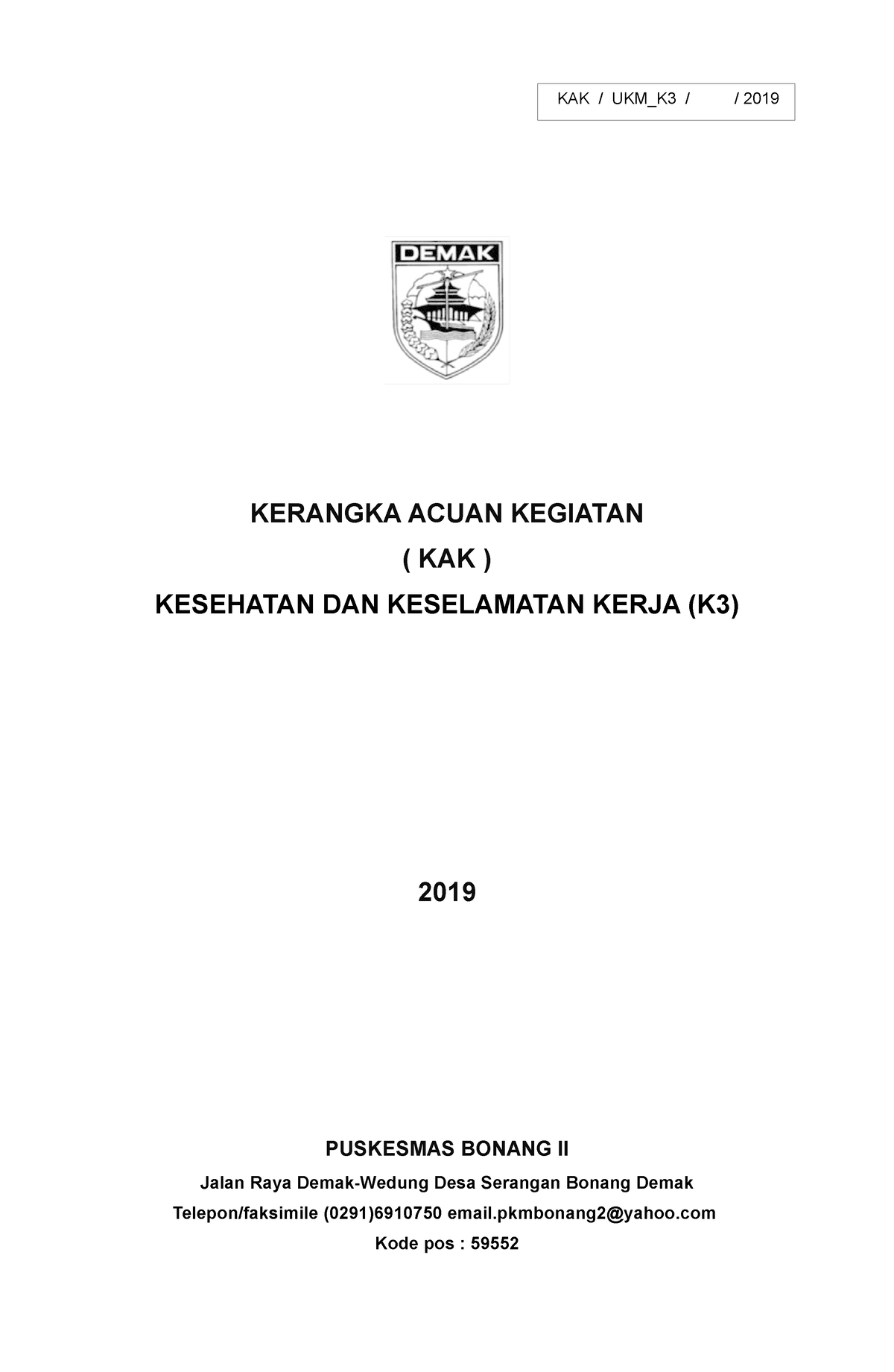 KAK / UKM_K3 / / 2019

DEMAK

KERANGKA ACUAN KEGIATAN

( KAK )

KESEHATAN DAN KESELAMATAN KERJA (K3)

2019

PUSKESMAS BONANG II

Jalan Raya Demak-Wedung Desa Serangan Bonang Demak

Telepon/faksimile (0291)6910750 email.pkmbonang2@yahoo.com

Kode pos : 59552